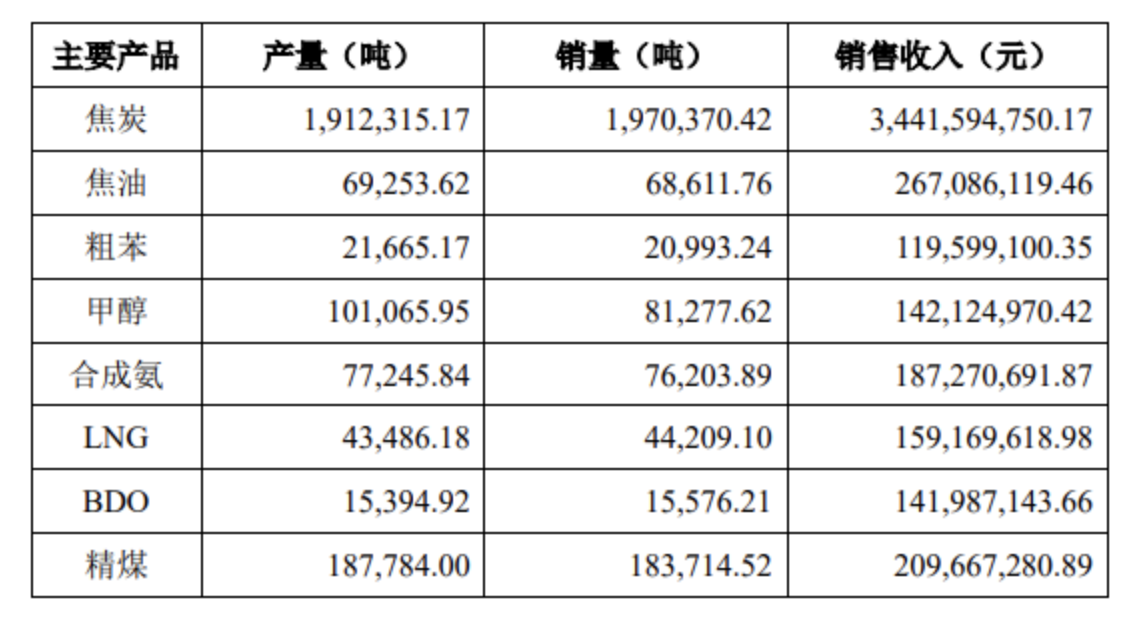 | 主要产品 | 产量（吨） | 销量（吨） | 销售收入（元） |
|---|---|---|---|
| 焦炭 | 1,912,315.17 | 1,970,370.42 | 3,441,594,750.17 |
| 焦油 | 69,253.62 | 68,611.76 | 267,086,119.46 |
| 粗苯 | 21,665.17 | 20,993.24 | 119,599,100.35 |
| 甲醇 | 101,065.95 | 81,277.62 | 142,124,970.42 |
| 合成氨 | 77,245.84 | 76,203.89 | 187,270,691.87 |
| LNG | 43,486.18 | 44,209.10 | 159,169,618.98 |
| BDO | 15,394.92 | 15,576.21 | 141,987,143.66 |
| 精煤 | 187,784.00 | 183,714.52 | 209,667,280.89 |